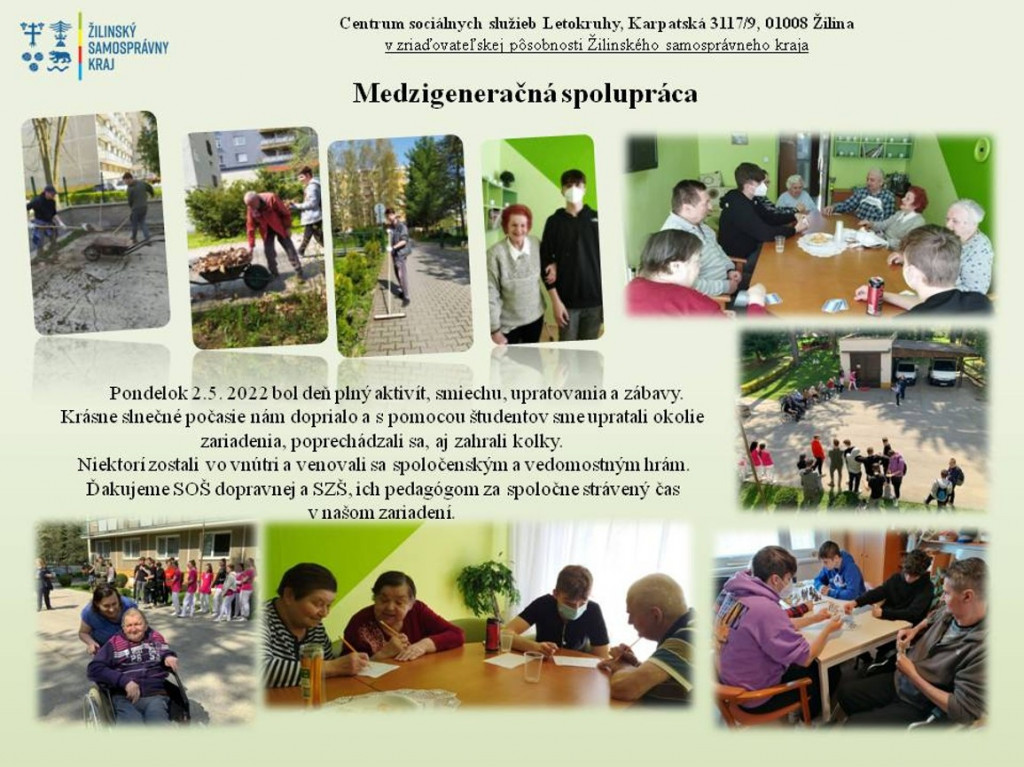 ŽILINSKÝ
SAMOSPRÁVNY
KRAJ

Centrum sociálnych služieb Letokruhy, Karpatská 3117/9, 01008 Žilina
v zriaďovateľskej pôsobnosti Žilinského samosprávneho kraja

Medzigeneračná spolupráca

Pondelok 2.5. 2022 bol deň plný aktivít, smiechu, upratovania a zábavy. Krásne slnečné počasie nám doprialo a s pomocou študentov sme upratali okolie zariadenia, poprechádzali sa, aj zahrali kolky. Niektorí zostali vo vnútri a venovali sa spoločenským a vedomostným hrám. Ďakujeme SOŠ dopravnej a SZŠ, ich pedagógom za spoločne strávený čas v našom zariadení.